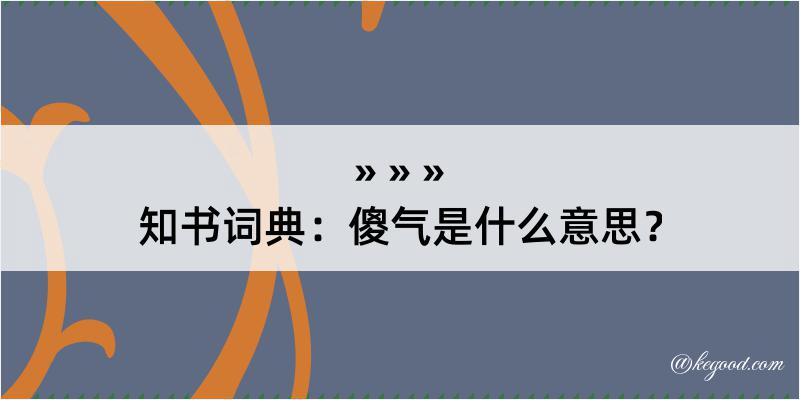 » » »
知书词典：傻气是什么意思？

@kegood.com